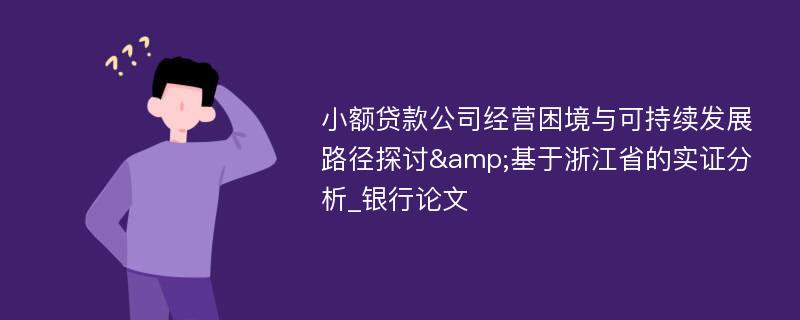 ???

小额贷款公司经营困境与可持续发展路径探讨&amp;基于浙江省的实证分析_银行论文